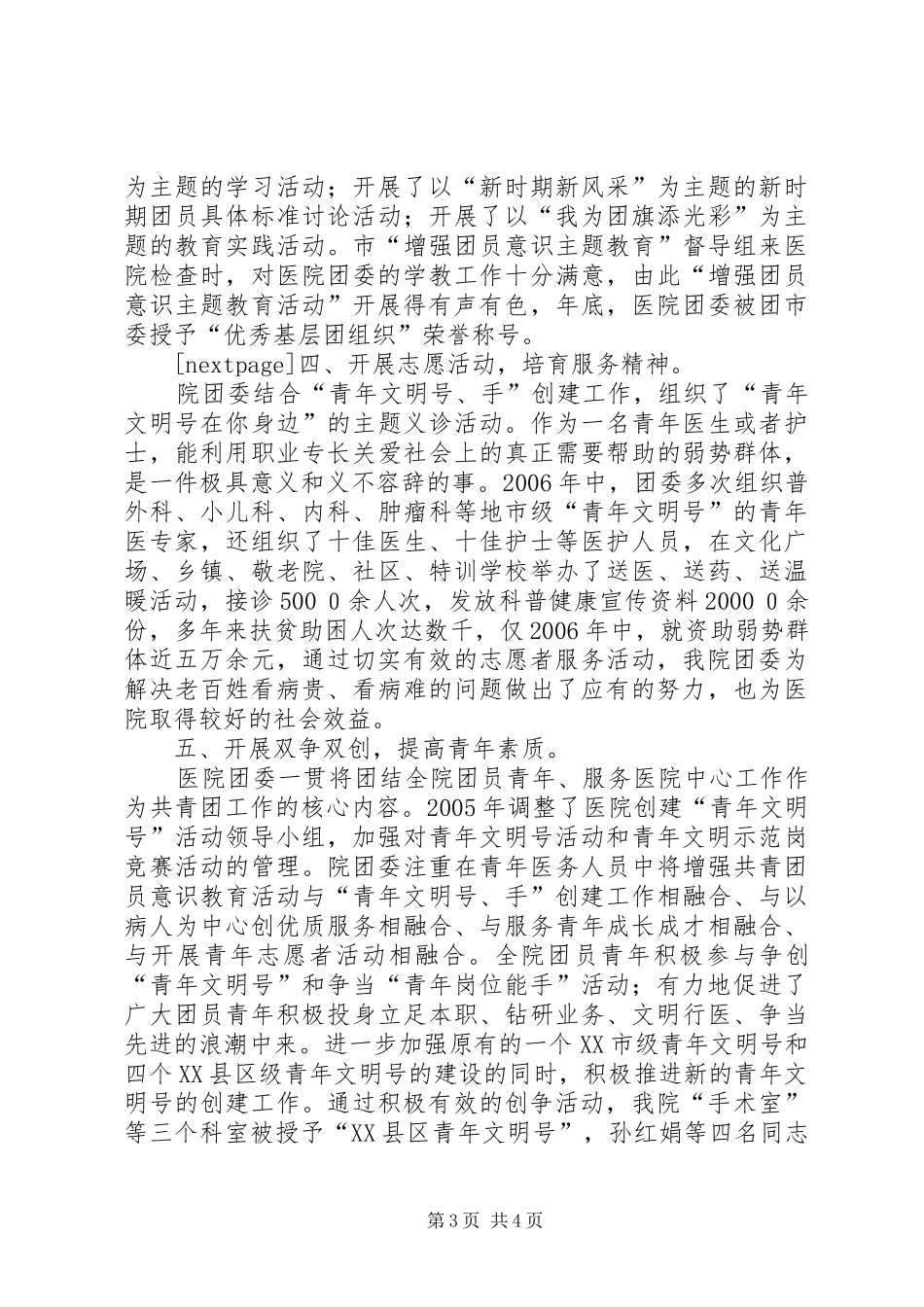 为主题的学习活动；开展了以“新时期新风采”为主题的新时期团员具体标准讨论活动；开展了以“我为团旗添光彩”为主题的教育实践活动。市“增强团员意识主题教育”督导组来医院检查时，对医院团委的学教工作十分满意，由此“增强团员意识主题教育活动”开展得有声有色，年底，医院团委被团市委授予“优秀基层团组织”荣誉称号。

[nextpage]四、开展志愿活动，培育服务精神。

院团委结合“青年文明号、手”创建工作，组织了“青年文明号在你身边”的主题义诊活动。作为一名青年医生或者护士，能利用职业专长关爱社会上的真正需要帮助的弱势群体，是一件极具意义和义不容辞的事。2006年中，团委多次组织普外科、小儿科、内科、肿瘤科等地市级“青年文明号”的青年医专家，还组织了十佳医生、十佳护士等医护人员，在文化广场、乡镇、敬老院、社区、特训学校举办了送医、送药、送温暖活动，接诊500 0余人次，发放科普健康宣传资料2000 0余份，多年来扶贫助困人次达数千，仅2006年中，就资助弱势群体近五万余元，通过切实有效的志愿者服务活动，我院团委为解决老百姓看病贵、看病难的问题做出了应有的努力，也为医院取得较好的社会效益。

五、开展双争双创，提高青年素质。

医院团委一贯将团结全院团员青年、服务医院中心工作作为共青团工作的核心内容。2005年调整了医院创建“青年文明号”活动领导小组，加强对青年文明号活动和青年文明示范岗竞赛活动的管理。院团委注重在青年医务人员中将增强共青团员意识教育活动与“青年文明号、手”创建工作相融合、与以病人为中心创优质服务相融合、与服务青年成长成才相融合、与开展青年志愿者活动相融合。全院团员青年积极参与争创“青年文明号”和争当“青年岗位能手”活动；有力地促进了广大团员青年积极投身立足本职、钻研业务、文明行医、争当先进的浪潮中来。进一步加强原有的一个XX市级青年文明号和四个XX县区级青年文明号的建设的同时，积极推进新的青年文明号的创建工作。通过积极有效的创争活动，我院“手术室”等三个科室被授予“XX县区青年文明号”，孙红娟等四名同志

第3页 共4页